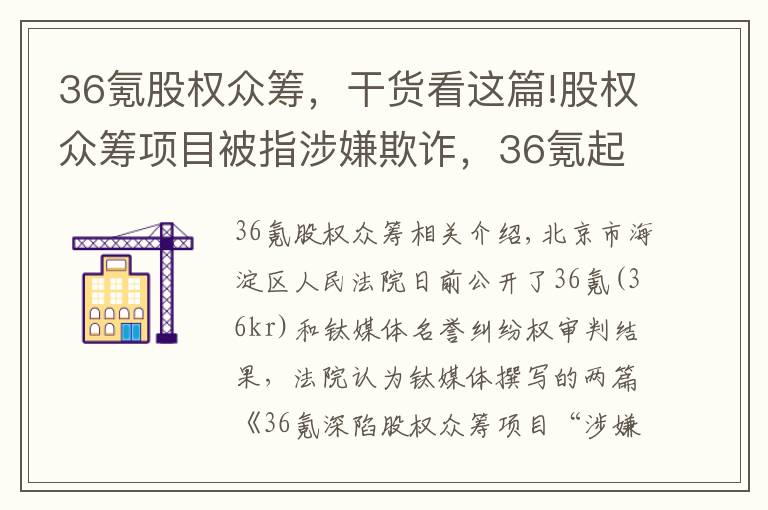 36氪股权众筹，干货看这篇!股权众筹项目被指涉嫌欺诈，36氪起

36氪股权众筹相关介绍，北京市海淀区人民法院日前公开了36氪(36kr)和钛媒体名誉纠纷权审判结果，法院认为钛媒体撰写的两篇《36氪深陷股权众筹项目“涉嫌